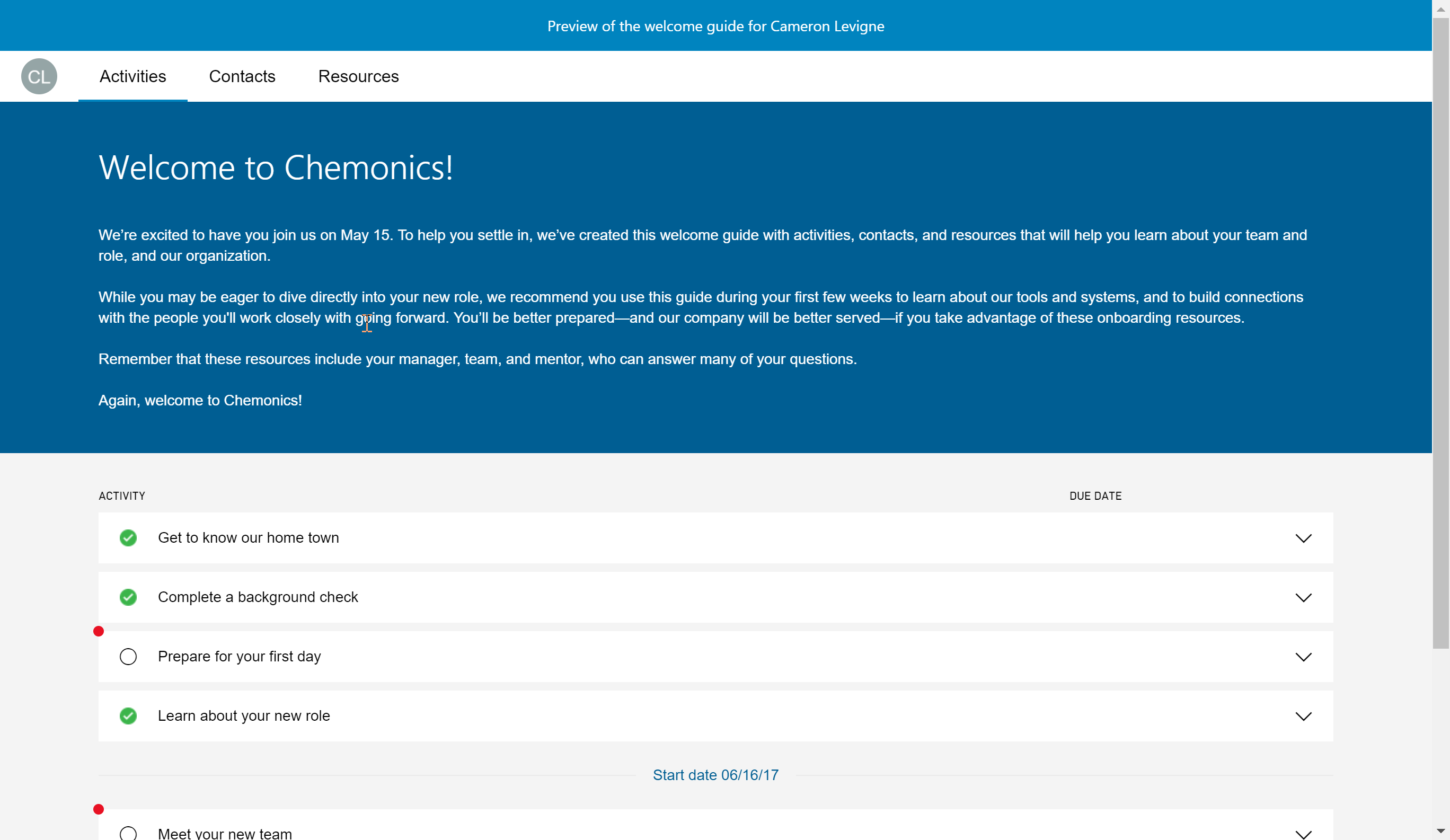 Preview of the welcome guide for Cameron Levigne

CL

Activities Contacts Resources

Welcome to Chemonics!

We're excited to have you join us on May 15. To help you settle in, we've created this welcome guide with activities, contacts, and resources that will help you learn about your team and role, and our organization.

While you may be eager to dive directly into your new role, we recommend you use this guide during your first few weeks to learn about our tools and systems, and to build connections with the people you'll work closely with going forward. You'll be better prepared—and our company will be better served—if you take advantage of these onboarding resources.

Remember that these resources include your manager, team, and mentor, who can answer many of your questions.

Again, welcome to Chemonics!

ACTIVITY

DUE DATE

Get to know our home town

Complete a background check

Prepare for your first day

Learn about your new role

Start date 06/16/17

Meet your new team